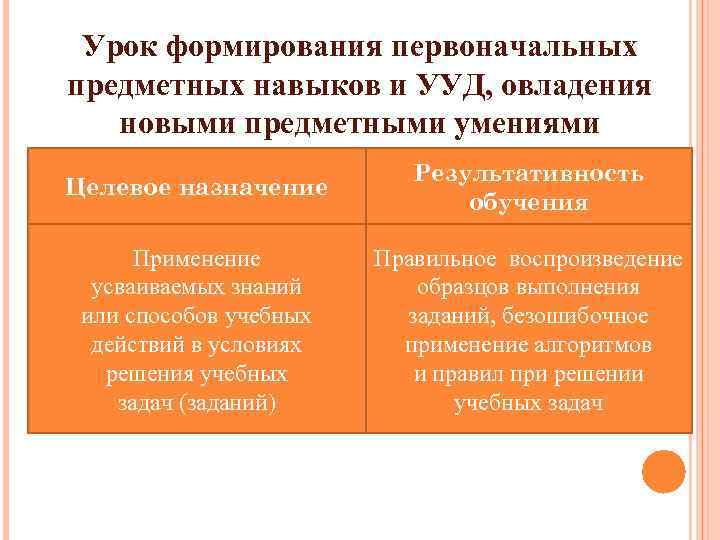 Урок формирования первоначальных предметных навыков и УУД, овладения новыми предметными умениями

| Целевое назначение | Результативность обучения |
|---|---|
| Применение усваиваемых знаний или способов учебных действий в условиях решения учебных задач (заданий) | Правильное воспроизведение образцов выполнения заданий, безошибочное применение алгоритмов и правил при решении учебных задач |